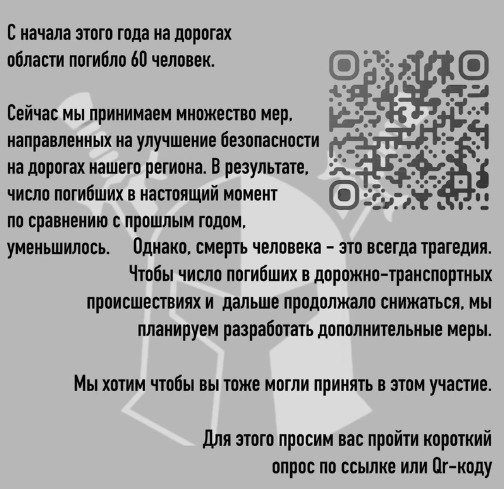 С начала этого года на дорогах области погибло 60 человек.

Сейчас мы принимаем множество мер, направленных на улучшение безопасности на дорогах нашего региона. В результате, число погибших в настоящий момент по сравнению с прошлым годом, уменьшилось. Однако, смерть человека - это всегда трагедия. Чтобы число погибших в дорожно-транспортных происшествиях и дальше продолжало снижаться, мы планируем разработать дополнительные меры.

Мы хотим чтобы вы тоже могли принять в этом участие.

Для этого просим вас пройти короткий опрос по ссылке или Qr-коду